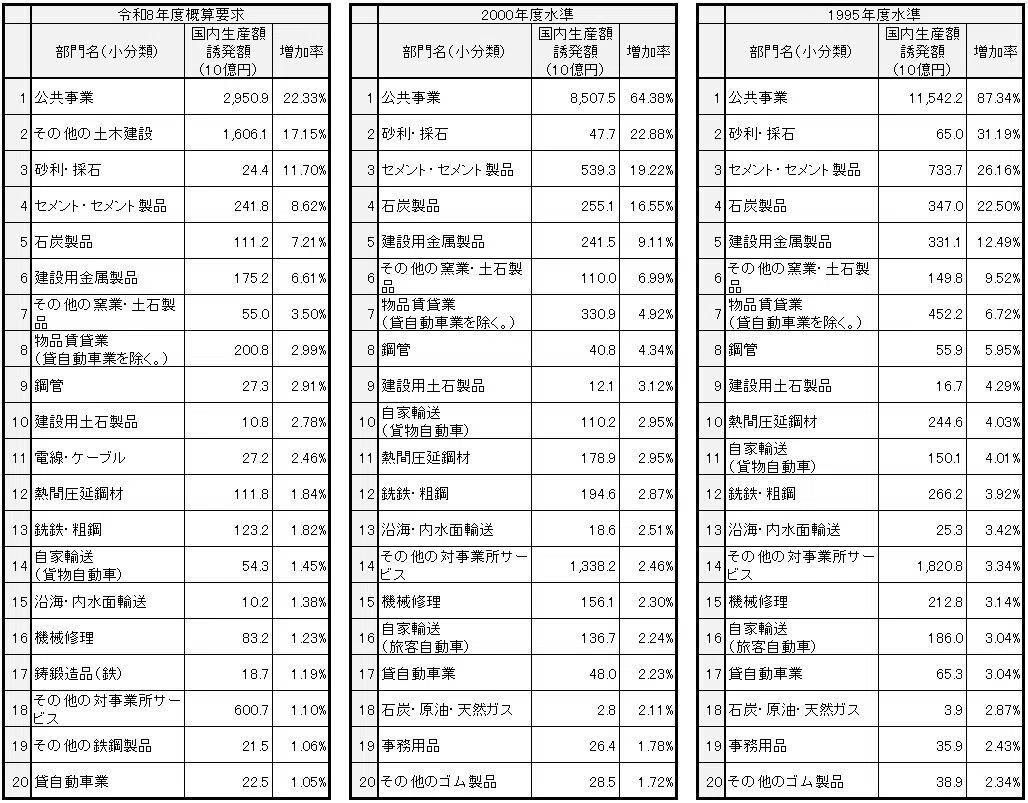 令和8年度概算要求

| | 部門名（小分類） | 国内生産額誘発額（10億円） | 増加率 |
|---|---|---|---|
| 1 | 公共事業 | 2,950.9 | 22.33% |
| 2 | その他の土木建設 | 1,606.1 | 17.15% |
| 3 | 砂利・採石 | 24.4 | 11.70% |
| 4 | セメント・セメント製品 | 241.8 | 8.62% |
| 5 | 石炭製品 | 111.2 | 7.21% |
| 6 | 建設用金属製品 | 175.2 | 6.61% |
| 7 | その他の窯業・土石製品 | 55.0 | 3.50% |
| 8 | 物品賃貸業（貸自動車業を除く。） | 200.8 | 2.99% |
| 9 | 鋼管 | 27.3 | 2.91% |
| 10 | 建設用土石製品 | 10.8 | 2.78% |
| 11 | 電線・ケーブル | 27.2 | 2.46% |
| 12 | 熱間圧延鋼材 | 111.8 | 1.84% |
| 13 | 銑鉄・粗鋼 | 123.2 | 1.82% |
| 14 | 自家輸送（貨物自動車） | 54.3 | 1.45% |
| 15 | 沿海・内水面輸送 | 10.2 | 1.38% |
| 16 | 機械修理 | 83.2 | 1.23% |
| 17 | 鋳鍛造品（鉄） | 18.7 | 1.19% |
| 18 | その他の対事業所サービス | 600.7 | 1.10% |
| 19 | その他の鉄鋼製品 | 21.5 | 1.06% |
| 20 | 貸自動車業 | 22.5 | 1.05% |

2000年度水準

| | 部門名（小分類） | 国内生産額誘発額（10億円） | 増加率 |
|---|---|---|---|
| 1 | 公共事業 | 8,507.5 | 64.38% |
| 2 | 砂利・採石 | 47.7 | 22.88% |
| 3 | セメント・セメント製品 | 539.3 | 19.22% |
| 4 | 石炭製品 | 255.1 | 16.55% |
| 5 | 建設用金属製品 | 241.5 | 9.11% |
| 6 | その他の窯業・土石製品 | 110.0 | 6.99% |
| 7 | 物品賃貸業（貸自動車業を除く。） | 330.9 | 4.92% |
| 8 | 鋼管 | 40.8 | 4.34% |
| 9 | 建設用土石製品 | 12.1 | 3.12% |
| 10 | 自家輸送（貨物自動車） | 110.2 | 2.95% |
| 11 | 熱間圧延鋼材 | 178.9 | 2.95% |
| 12 | 銑鉄・粗鋼 | 194.6 | 2.87% |
| 13 | 沿海・内水面輸送 | 18.6 | 2.51% |
| 14 | その他の対事業所サービス | 1,338.2 | 2.46% |
| 15 | 機械修理 | 156.1 | 2.30% |
| 16 | 自家輸送（旅客自動車） | 136.7 | 2.24% |
| 17 | 貸自動車業 | 48.0 | 2.23% |
| 18 | 石炭・原油・天然ガス | 2.8 | 2.11% |
| 19 | 事務用品 | 26.4 | 1.78% |
| 20 | その他のゴム製品 | 28.5 | 1.72% |

1995年度水準

| | 部門名（小分類） | 国内生産額誘発額（10億円） | 増加率 |
|---|---|---|---|
| 1 | 公共事業 | 11,542.2 | 87.34% |
| 2 | 砂利・採石 | 65.0 | 31.19% |
| 3 | セメント・セメント製品 | 733.7 | 26.16% |
| 4 | 石炭製品 | 347.0 | 22.50% |
| 5 | 建設用金属製品 | 331.1 | 12.49% |
| 6 | その他の窯業・土石製品 | 149.8 | 9.52% |
| 7 | 物品賃貸業（貸自動車業を除く。） | 452.2 | 6.72% |
| 8 | 鋼管 | 55.9 | 5.95% |
| 9 | 建設用土石製品 | 16.7 | 4.29% |
| 10 | 熱間圧延鋼材 | 244.6 | 4.03% |
| 11 | 自家輸送（貨物自動車） | 150.1 | 4.01% |
| 12 | 銑鉄・粗鋼 | 266.2 | 3.92% |
| 13 | 沿海・内水面輸送 | 25.3 | 3.42% |
| 14 | その他の対事業所サービス | 1,820.8 | 3.34% |
| 15 | 機械修理 | 212.8 | 3.14% |
| 16 | 自家輸送（旅客自動車） | 186.0 | 3.04% |
| 17 | 貸自動車業 | 65.3 | 3.04% |
| 18 | 石炭・原油・天然ガス | 3.9 | 2.87% |
| 19 | 事務用品 | 35.9 | 2.43% |
| 20 | その他のゴム製品 | 38.9 | 2.34% |